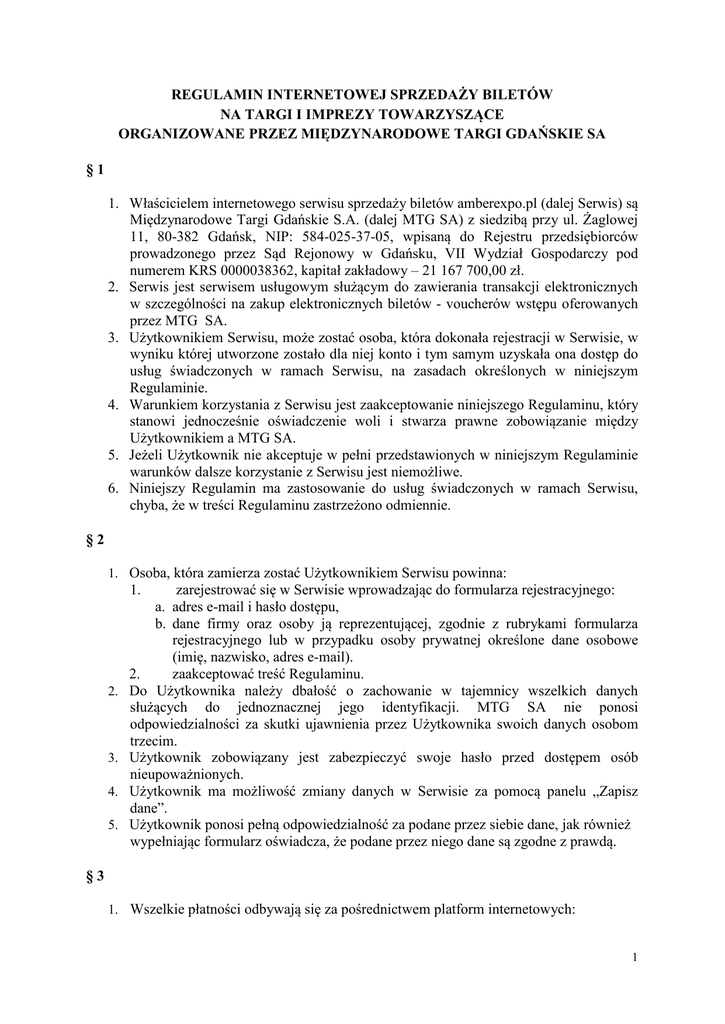 REGULAMIN INTERNETOWEJ SPRZEDAŻY BILETÓW
NA TARGI I IMPREZY TOWARZYSZĄCE
ORGANIZOWANE PRZEZ MIĘDZYNARODOWE TARGI GDAŃSKIE SA

§ 1

1. Właścicielem internetowego serwisu sprzedaży biletów amberexpo.pl (dalej Serwis) są Międzynarodowe Targi Gdańskie S.A. (dalej MTG SA) z siedzibą przy ul. Żaglowej 11, 80-382 Gdańsk, NIP: 584-025-37-05, wpisaną do Rejestru przedsiębiorców prowadzonego przez Sąd Rejonowy w Gdańsku, VII Wydział Gospodarczy pod numerem KRS 0000038362, kapitał zakładowy – 21 167 700,00 zł.
2. Serwis jest serwisem usługowym służącym do zawierania transakcji elektronicznych w szczególności na zakup elektronicznych biletów - voucherów wstępu oferowanych przez MTG SA.
3. Użytkownikiem Serwisu, może zostać osoba, która dokonała rejestracji w Serwisie, w wyniku której utworzone zostało dla niej konto i tym samym uzyskała ona dostęp do usług świadczonych w ramach Serwisu, na zasadach określonych w niniejszym Regulaminie.
4. Warunkiem korzystania z Serwisu jest zaakceptowanie niniejszego Regulaminu, który stanowi jednocześnie oświadczenie woli i stwarza prawne zobowiązanie między Użytkownikiem a MTG SA.
5. Jeżeli Użytkownik nie akceptuje w pełni przedstawionych w niniejszym Regulaminie warunków dalsze korzystanie z Serwisu jest niemożliwe.
6. Niniejszy Regulamin ma zastosowanie do usług świadczonych w ramach Serwisu, chyba, że w treści Regulaminu zastrzeżono odmiennie.

§ 2

1. Osoba, która zamierza zostać Użytkownikiem Serwisu powinna:
1. zarejestrować się w Serwisie wprowadzając do formularza rejestracyjnego:
a. adres e-mail i hasło dostępu,
b. dane firmy oraz osoby ją reprezentującej, zgodnie z rubrykami formularza rejestracyjnego lub w przypadku osoby prywatnej określone dane osobowe (imię, nazwisko, adres e-mail).
2. zaakceptować treść Regulaminu.
2. Do Użytkownika należy dbałość o zachowanie w tajemnicy wszelkich danych służących do jednoznacznej jego identyfikacji. MTG SA nie ponosi odpowiedzialności za skutki ujawnienia przez Użytkownika swoich danych osobom trzecim.
3. Użytkownik zobowiązany jest zabezpieczyć swoje hasło przed dostępem osób nieupoważnionych.
4. Użytkownik ma możliwość zmiany danych w Serwisie za pomocą panelu „Zapisz dane”.
5. Użytkownik ponosi pełną odpowiedzialność za podane przez siebie dane, jak również wypełniając formularz oświadcza, że podane przez niego dane są zgodne z prawdą.

§ 3

1. Wszelkie płatności odbywają się za pośrednictwem platform internetowych:

1